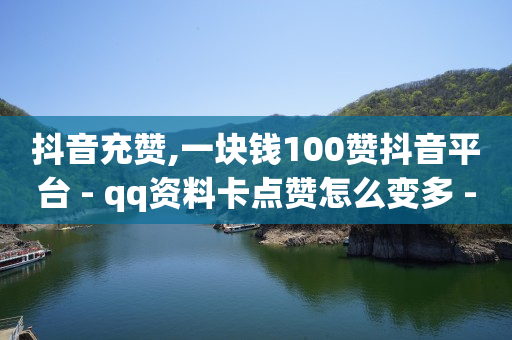 抖音充赞,一块钱100赞抖音平台 - qq资料卡点赞怎么变多 -